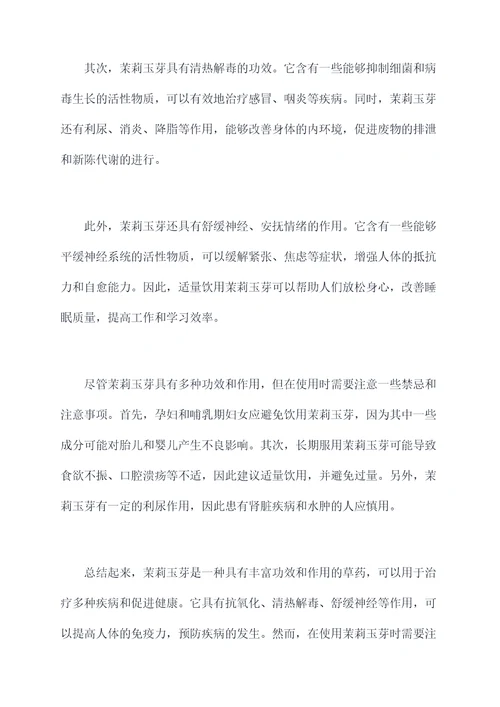 其次，茉莉玉芽具有清热解毒的功效。它含有一些能够抑制细菌和病毒生长的活性物质，可以有效地治疗感冒、咽炎等疾病。同时，茉莉玉芽还有利尿、消炎、降脂等作用，能够改善身体的内环境，促进废物的排泄和新陈代谢的进行。

此外，茉莉玉芽还具有舒缓神经、安抚情绪的作用。它含有一些能够平缓神经系统的活性物质，可以缓解紧张、焦虑等症状，增强人体的抵抗力和自愈能力。因此，适量饮用茉莉玉芽可以帮助人们放松身心，改善睡眠质量，提高工作和学习效率。

尽管茉莉玉芽具有多种功效和作用，但在使用时需要注意一些禁忌和注意事项。首先，孕妇和哺乳期妇女应避免饮用茉莉玉芽，因为其中一些成分可能对胎儿和婴儿产生不良影响。其次，长期服用茉莉玉芽可能导致食欲不振、口腔溃疡等不适，因此建议适量饮用，并避免过量。另外，茉莉玉芽有一定的利尿作用，因此患有肾脏疾病和水肿的人应慎用。

总结起来，茉莉玉芽是一种具有丰富功效和作用的草药，可以用于治疗多种疾病和促进健康。它具有抗氧化、清热解毒、舒缓神经等作用，可以提高人体的免疫力，预防疾病的发生。然而，在使用茉莉玉芽时需要注